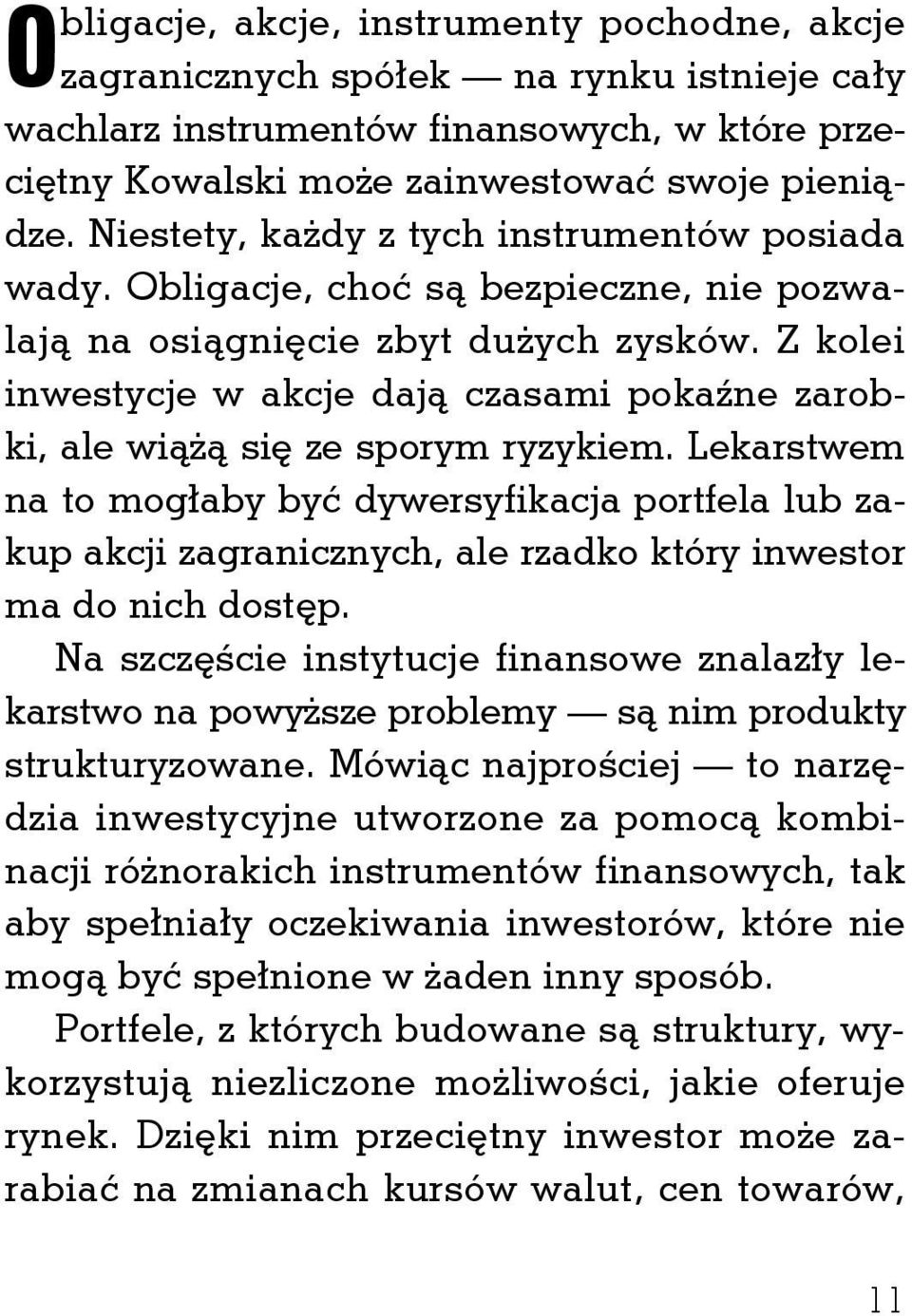 Obligacje, akcje, instrumenty pochodne, akcje zagranicznych spółek — na rynku istnieje cały wachlarz instrumentów finansowych, w które przeciętny Kowalski może zainwestować swoje pieniądze. Niestety, każdy z tych instrumentów posiada wady. Obligacje, choć są bezpieczne, nie pozwalają na osiągnięcie zbyt dużych zysków. Z kolei inwestycje w akcje dają czasami pokaźne zarobki, ale wiążą się ze sporym ryzykiem. Lekarstwem na to mogłaby być dywersyfikacja portfela lub zakup akcji zagranicznych, ale rzadko który inwestor ma do nich dostęp.

Na szczęście instytucje finansowe znalazły lekarstwo na powyższe problemy — są nim produkty strukturyzowane. Mówiąc najprościej — to narzędzia inwestycyjne utworzone za pomocą kombinacji różnorakich instrumentów finansowych, tak aby spełniały oczekiwania inwestorów, które nie mogą być spełnione w żaden inny sposób.

Portfele, z których budowane są struktury, wykorzystują niezliczone możliwości, jakie oferuje rynek. Dzięki nim przeciętny inwestor może zarabiać na zmianach kursów walut, cen towarów,

11